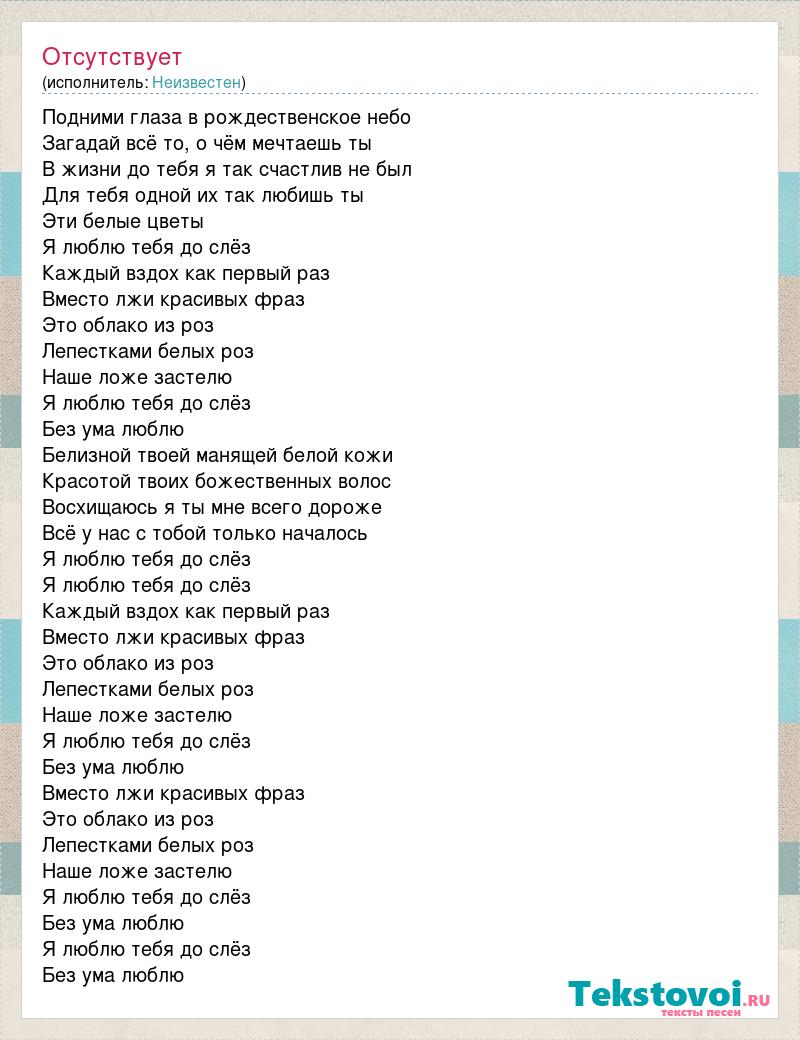 Отсутствует
(исполнитель: Неизвестен)

Подними глаза в рождественское небо
Загадай всё то, о чём мечтаешь ты
В жизни до тебя я так счастлив не был
Для тебя одной их так любишь ты
Эти белые цветы
Я люблю тебя до слёз
Каждый вздох как первый раз
Вместо лжи красивых фраз
Это облако из роз
Лепестками белых роз
Наше ложе застелю
Я люблю тебя до слёз
Без ума люблю
Белизной твоей манящей белой кожи
Красотой твоих божественных волос
Восхищаюсь я ты мне всего дороже
Всё у нас с тобой только началось
Я люблю тебя до слёз
Я люблю тебя до слёз
Каждый вздох как первый раз
Вместо лжи красивых фраз
Это облако из роз
Лепестками белых роз
Наше ложе застелю
Я люблю тебя до слёз
Без ума люблю
Вместо лжи красивых фраз
Это облако из роз
Лепестками белых роз
Наше ложе застелю
Я люблю тебя до слёз
Без ума люблю
Я люблю тебя до слёз
Без ума люблю

Tekstovoi.RU
тексты песен